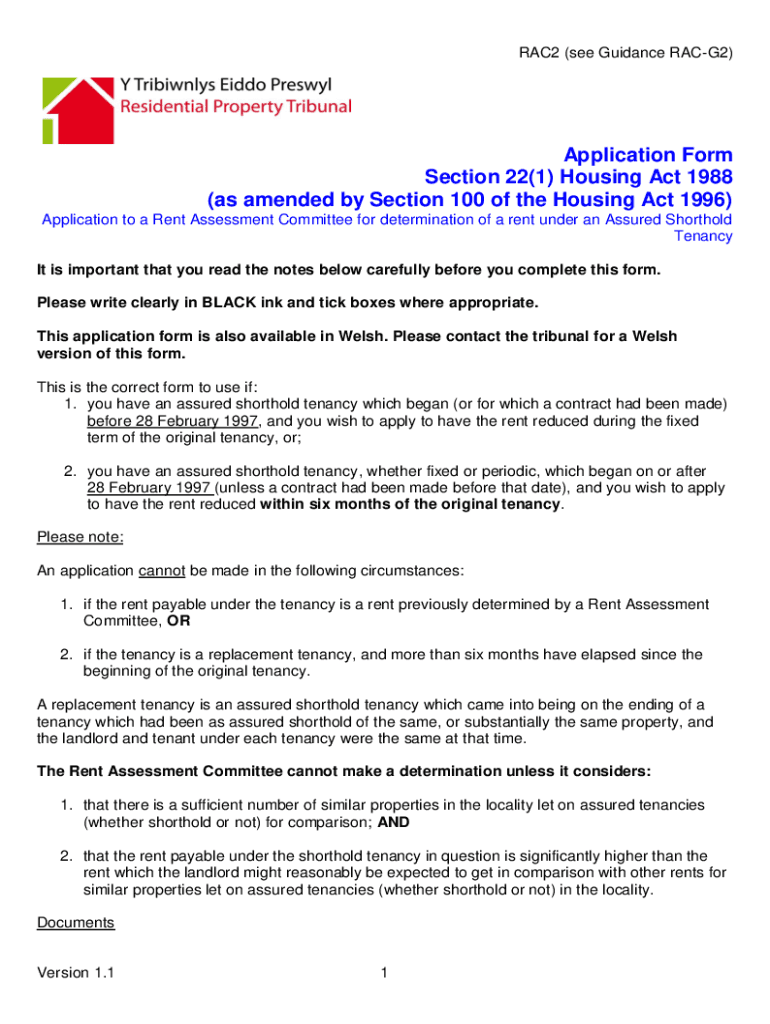 RAC2 (see Guidance RAC-G2)

Y Tribiwnlys Eiddo Preswyl
Residential Property Tribunal

Application Form
Section 22(1) Housing Act 1988
(as amended by Section 100 of the Housing Act 1996)
Application to a Rent Assessment Committee for determination of a rent under an Assured Shorthold Tenancy

It is important that you read the notes below carefully before you complete this form.

Please write clearly in BLACK ink and tick boxes where appropriate.

This application form is also available in Welsh. Please contact the tribunal for a Welsh version of this form.

This is the correct form to use if:
1. you have an assured shorthold tenancy which began (or for which a contract had been made) before 28 February 1997, and you wish to apply to have the rent reduced during the fixed term of the original tenancy, or;

2. you have an assured shorthold tenancy, whether fixed or periodic, which began on or after 28 February 1997 (unless a contract had been made before that date), and you wish to apply to have the rent reduced within six months of the original tenancy.

Please note:

An application cannot be made in the following circumstances:

1. if the rent payable under the tenancy is a rent previously determined by a Rent Assessment Committee, OR

2. if the tenancy is a replacement tenancy, and more than six months have elapsed since the beginning of the original tenancy.

A replacement tenancy is an assured shorthold tenancy which came into being on the ending of a tenancy which had been as assured shorthold of the same, or substantially the same property, and the landlord and tenant under each tenancy were the same at that time.

The Rent Assessment Committee cannot make a determination unless it considers:

1. that there is a sufficient number of similar properties in the locality let on assured tenancies (whether shorthold or not) for comparison; AND

2. that the rent payable under the shorthold tenancy in question is significantly higher than the rent which the landlord might reasonably be expected to get in comparison with other rents for similar properties let on assured tenancies (whether shorthold or not) in the locality.

Documents

Version 1.1

1